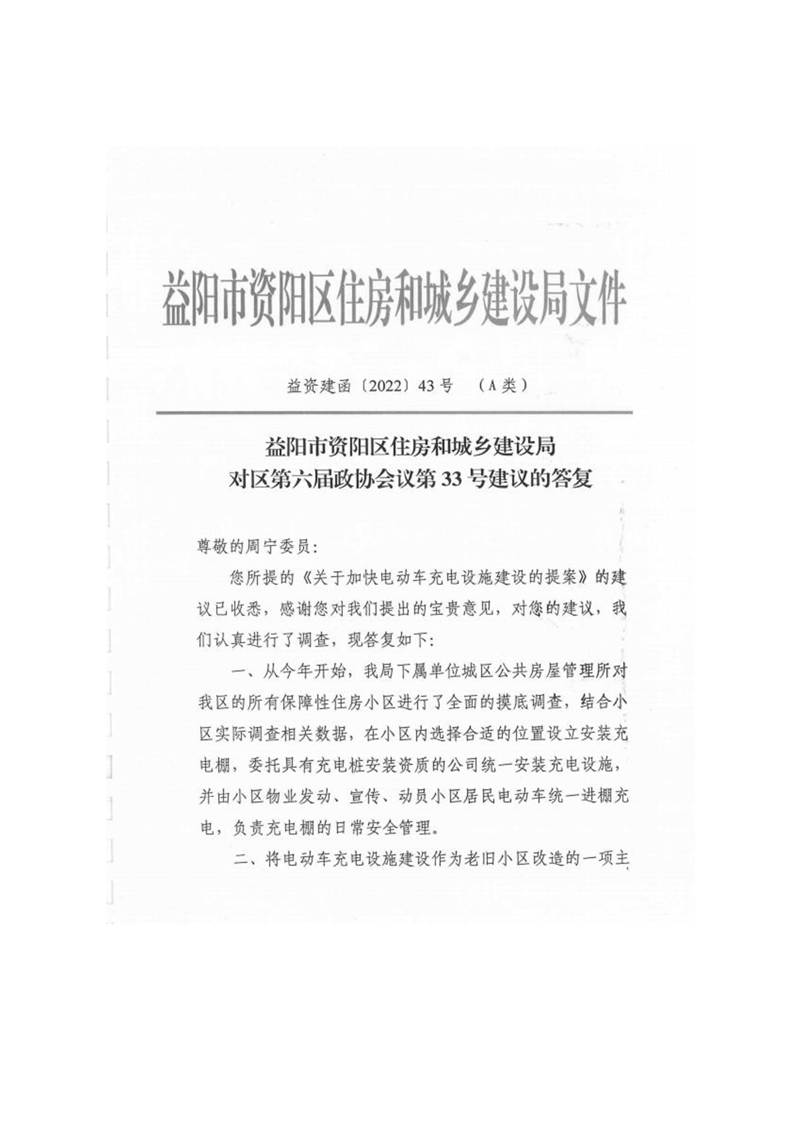 益阳市资阳区住房和城乡建设局文件

益资建函〔2022〕43号　（A类）

益阳市资阳区住房和城乡建设局
对区第六届政协会议第33号建议的答复

尊敬的周宁委员：

您所提的《关于加快电动车充电设施建设的提案》的建议已收悉，感谢您对我们提出的宝贵意见，对您的建议，我们认真进行了调查，现答复如下：

一、从今年开始，我局下属单位城区公共房屋管理所对我区的所有保障性住房小区进行了全面的摸底调查，结合小区实际调查相关数据，在小区内选择合适的位置设立安装充电棚，委托具有充电桩安装资质的公司统一安装充电设施，并由小区物业发动、宣传、动员小区居民电动车统一进棚充电，负责充电棚的日常安全管理。

二、将电动车充电设施建设作为老旧小区改造的一项主